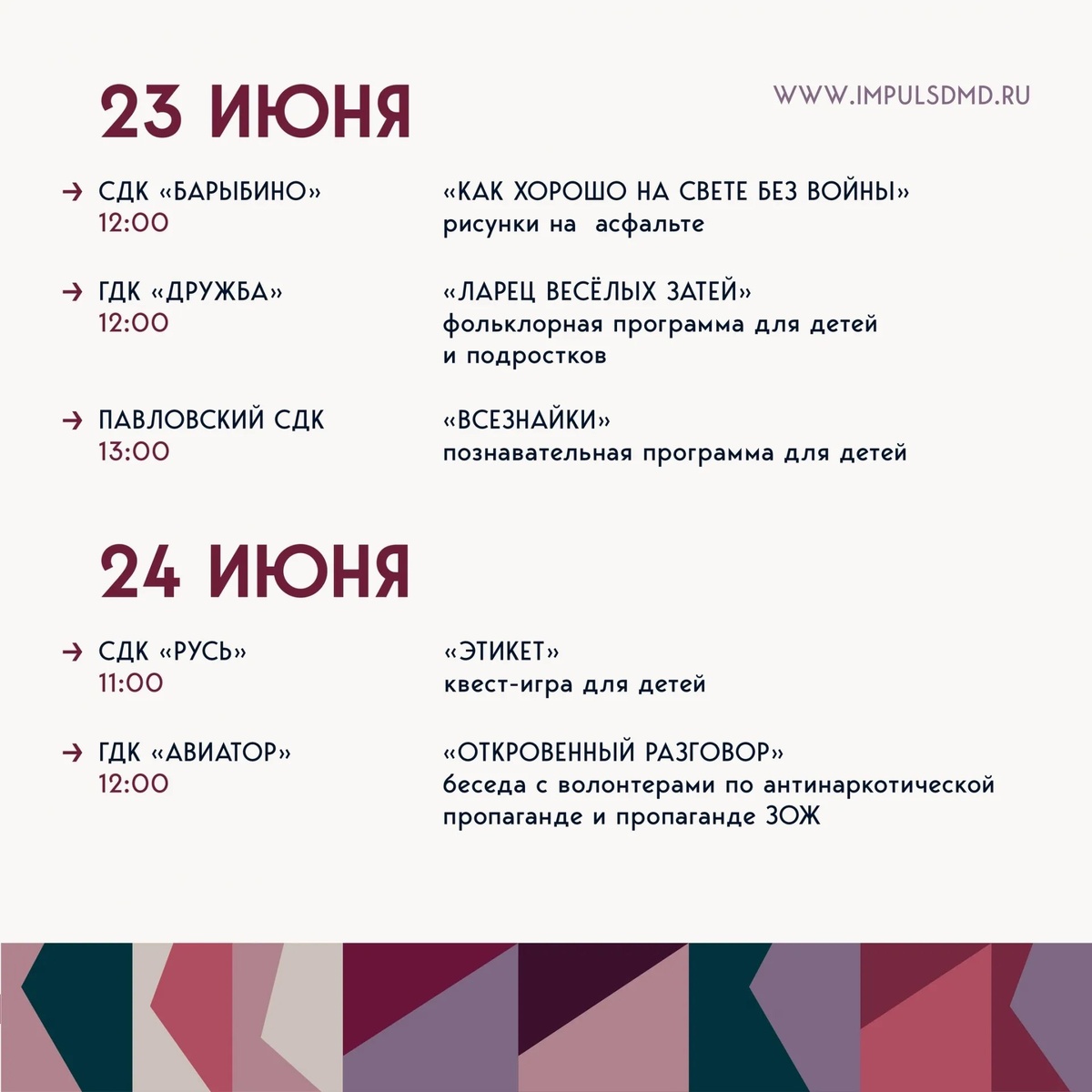 23 ИЮНЯ

WWW.IMPULSDMD.RU

→ СДК «БАРЫБИНО»
12:00

«КАК ХОРОШО НА СВЕТЕ БЕЗ ВОЙНЫ»
рисунки на асфальте

→ ГДК «ДРУЖБА»
12:00

«ЛАРЕЦ ВЕСЁЛЫХ ЗАТЕЙ»
фольклорная программа для детей и подростков

→ ПАВЛОВСКИЙ СДК
13:00

«ВСЕЗНАЙКИ»
познавательная программа для детей

24 ИЮНЯ

→ СДК «РУСЬ»
11:00

«ЭТИКЕТ»
квест-игра для детей

→ ГДК «АВИАТОР»
12:00

«ОТКРОВЕННЫЙ РАЗГОВОР»
беседа с волонтерами по антинаркотической пропаганде и пропаганде ЗОЖ